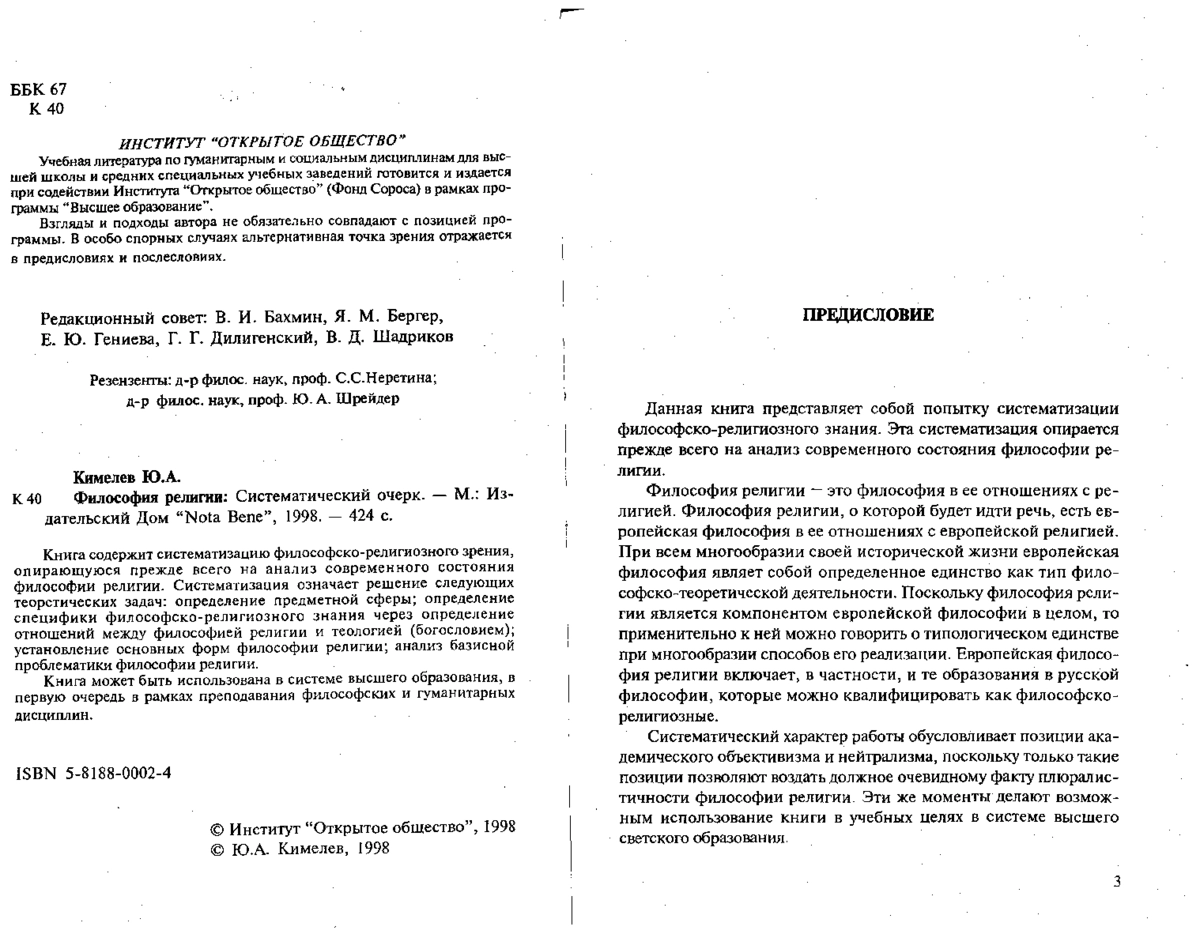 ББК 67
К 40

ИНСТИТУТ "ОТКРЫТОЕ ОБЩЕСТВО"

Учебная литература по гуманитарным и социальным дисциплинам для высшей школы и средних специальных учебных заведений готовится и издается при содействии Института "Открытое общество" (Фонд Сороса) в рамках программы "Высшее образование".

Взгляды и подходы автора не обязательно совпадают с позицией программы. В особо спорных случаях альтернативная точка зрения отражается в предисловиях и послесловиях.

Редакционный совет: В. И. Бахмин, Я. М. Бергер, Е. Ю. Гениева, Г. Г. Дилигенский, В. Д. Шадриков

Резензенты: д-р филос. наук, проф. С.С.Неретина; д-р филос. наук, проф. Ю. А. Шрейдер

Кимелев Ю.А.
К 40 Философия религии: Систематический очерк. — М.: Издательский Дом "Nota Bene", 1998. — 424 с.

Книга содержит систематизацию философско-религиозного зрения, опирающуюся прежде всего на анализ современного состояния философии религии. Систематизация означает решение следующих теоретических задач: определение предметной сферы; определение специфики философско-религиозного знания через определение отношений между философией религии и теологией (богословием); установление основных форм философии религии; анализ базисной проблематики философии религии.

Книга может быть использована в системе высшего образования, в первую очередь в рамках преподавания философских и гуманитарных дисциплин.

ISBN 5-8188-0002-4

© Институт "Открытое общество", 1998
© Ю.А. Кимелев, 1998

ПРЕДИСЛОВИЕ

Данная книга представляет собой попытку систематизации философско-религиозного знания. Эта систематизация опирается прежде всего на анализ современного состояния философии религии.

Философия религии — это философия в ее отношениях с религией. Философия религии, о которой будет идти речь, есть европейская философия в ее отношениях с европейской религией. При всем многообразии своей исторической жизни европейская философия являет собой определенное единство как тип философско-теоретической деятельности. Поскольку философия религии является компонентом европейской философии в целом, то применительно к ней можно говорить о типологическом единстве при многообразии способов его реализации. Европейская философия религии включает, в частности, и те образования в русской философии, которые можно квалифицировать как философско-религиозные.

Систематический характер работы обусловливает позиции академического объективизма и нейтрализма, поскольку только такие позиции позволяют воздать должное очевидному факту плюралистичности философии религии. Эти же моменты делают возможным использование книги в учебных целях в системе высшего светского образования.

3